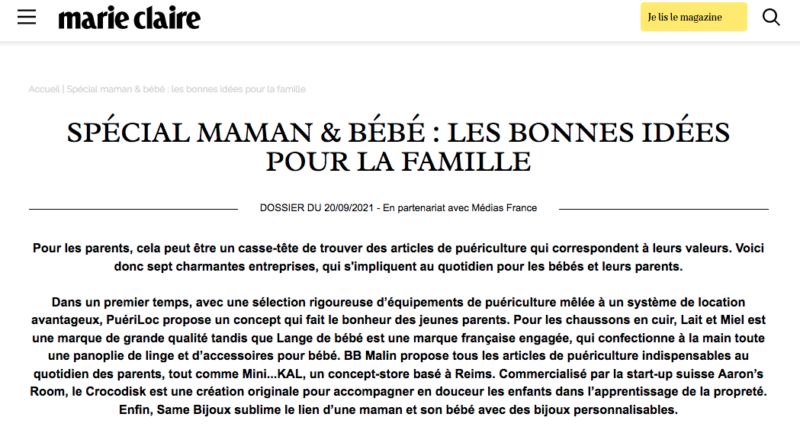 marie claire

Je lis le magazine

Accueil | Spécial maman & bébé : les bonnes idées pour la famille

SPÉCIAL MAMAN & BÉBÉ : LES BONNES IDÉES POUR LA FAMILLE

DOSSIER DU 20/09/2021 - En partenariat avec Médias France

Pour les parents, cela peut être un casse-tête de trouver des articles de puériculture qui correspondent à leurs valeurs. Voici donc sept charmantes entreprises, qui s'impliquent au quotidien pour les bébés et leurs parents.

Dans un premier temps, avec une sélection rigoureuse d'équipements de puériculture mêlée à un système de location avantageux, PuériLoc propose un concept qui fait le bonheur des jeunes parents. Pour les chaussons en cuir, Lait et Miel est une marque de grande qualité tandis que Lange de bébé est une marque française engagée, qui confectionne à la main toute une panoplie de linge et d'accessoires pour bébé. BB Malin propose tous les articles de puériculture indispensables au quotidien des parents, tout comme Mini...KAL, un concept-store basé à Reims. Commercialisé par la start-up suisse Aaron's Room, le Crocodisk est une création originale pour accompagner en douceur les enfants dans l'apprentissage de la propreté. Enfin, Same Bijoux sublime le lien d'une maman et son bébé avec des bijoux personnalisables.